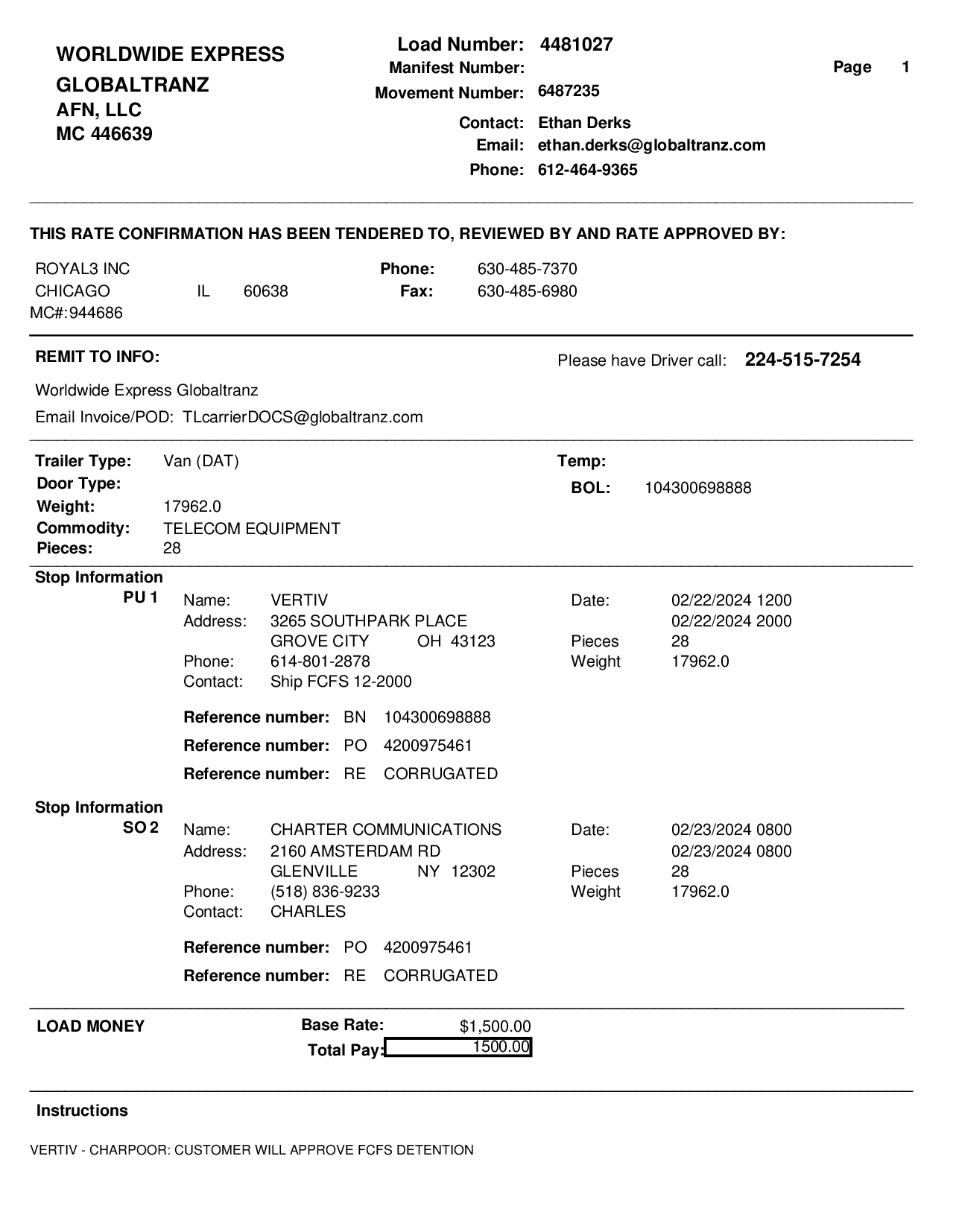 WORLDWIDE EXPRESS
GLOBALTRANZ
AFN, LLC
MC 446639

Load Number: 4481027
Manifest Number:
Movement Number: 6487235
Contact: Ethan Derks
Email: ethan.derks@globaltranz.com
Phone: 612-464-9365

Page 1

THIS RATE CONFIRMATION HAS BEEN TENDERED TO, REVIEWED BY AND RATE APPROVED BY:

ROYAL3 INC
CHICAGO IL 60638
MC#:944686

Phone: 630-485-7370
Fax: 630-485-6980

REMIT TO INFO:

Please have Driver call: 224-515-7254

Worldwide Express Globaltranz
Email Invoice/POD: TLcarrierDOCS@globaltranz.com

Trailer Type: Van (DAT)
Door Type:
Weight: 17962.0
Commodity: TELECOM EQUIPMENT
Pieces: 28

Temp:
BOL: 104300698888

Stop Information
PU 1
Name: VERTIV
Address: 3265 SOUTHPARK PLACE
GROVE CITY OH 43123
Phone: 614-801-2878
Contact: Ship FCFS 12-2000

Date: 02/22/2024 1200
02/22/2024 2000
Pieces 28
Weight 17962.0

Reference number: BN 104300698888
Reference number: PO 4200975461
Reference number: RE CORRUGATED

Stop Information
SO 2
Name: CHARTER COMMUNICATIONS
Address: 2160 AMSTERDAM RD
GLENVILLE NY 12302
Phone: (518) 836-9233
Contact: CHARLES

Date: 02/23/2024 0800
02/23/2024 0800
Pieces 28
Weight 17962.0

Reference number: PO 4200975461
Reference number: RE CORRUGATED

LOAD MONEY
Base Rate: $1,500.00
Total Pay: 1500.00

Instructions

VERTIV - CHARPOOR: CUSTOMER WILL APPROVE FCFS DETENTION